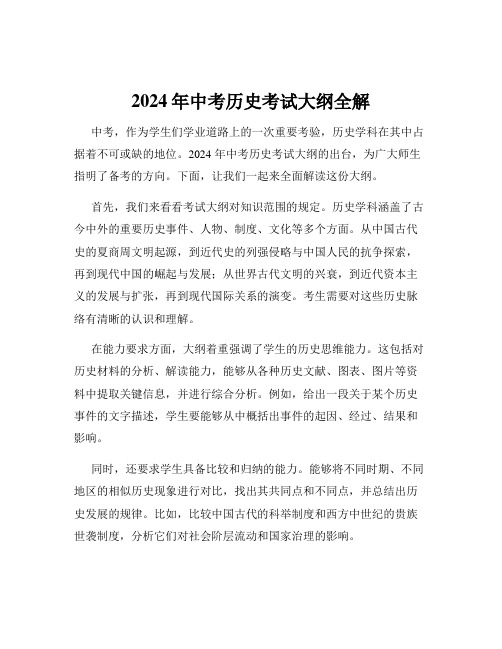 2024 年中考历史考试大纲全解

中考，作为学生们学业道路上的一次重要考验，历史学科在其中占据着不可或缺的地位。2024 年中考历史考试大纲的出台，为广大师生指明了备考的方向。下面，让我们一起来全面解读这份大纲。

首先，我们来看看考试大纲对知识范围的规定。历史学科涵盖了古今中外的重要历史事件、人物、制度、文化等多个方面。从中国古代史的夏商周文明起源，到近代史的列强侵略与中国人民的抗争探索，再到现代中国的崛起与发展；从世界古代文明的兴衰，到近代资本主义的发展与扩张，再到现代国际关系的演变。考生需要对这些历史脉络有清晰的认识和理解。

在能力要求方面，大纲着重强调了学生的历史思维能力。这包括对历史材料的分析、解读能力，能够从各种历史文献、图表、图片等资料中提取关键信息，并进行综合分析。例如，给出一段关于某个历史事件的文字描述，学生要能够从中概括出事件的起因、经过、结果和影响。

同时，还要求学生具备比较和归纳的能力。能够将不同时期、不同地区的相似历史现象进行对比，找出其共同点和不同点，并总结出历史发展的规律。比如，比较中国古代的科举制度和西方中世纪的贵族世袭制度，分析它们对社会阶层流动和国家治理的影响。